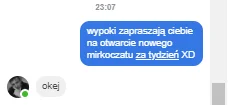 23:07

wypoki zapraszają ciebie na otwarcie nowego mirkoczatu za tydzień XD

okej